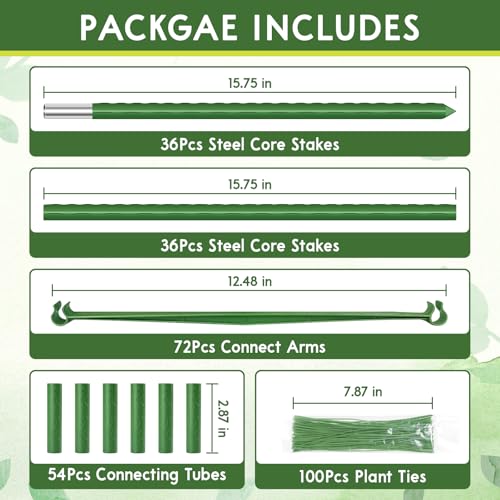 PACKGAE INCLUDES

15.75 in

36Pcs Steel Core Stakes

15.75 in

36Pcs Steel Core Stakes

12.48 in

72Pcs Connect Arms

2.87 in

54Pcs Connecting Tubes

7.87 in

100Pcs Plant Ties